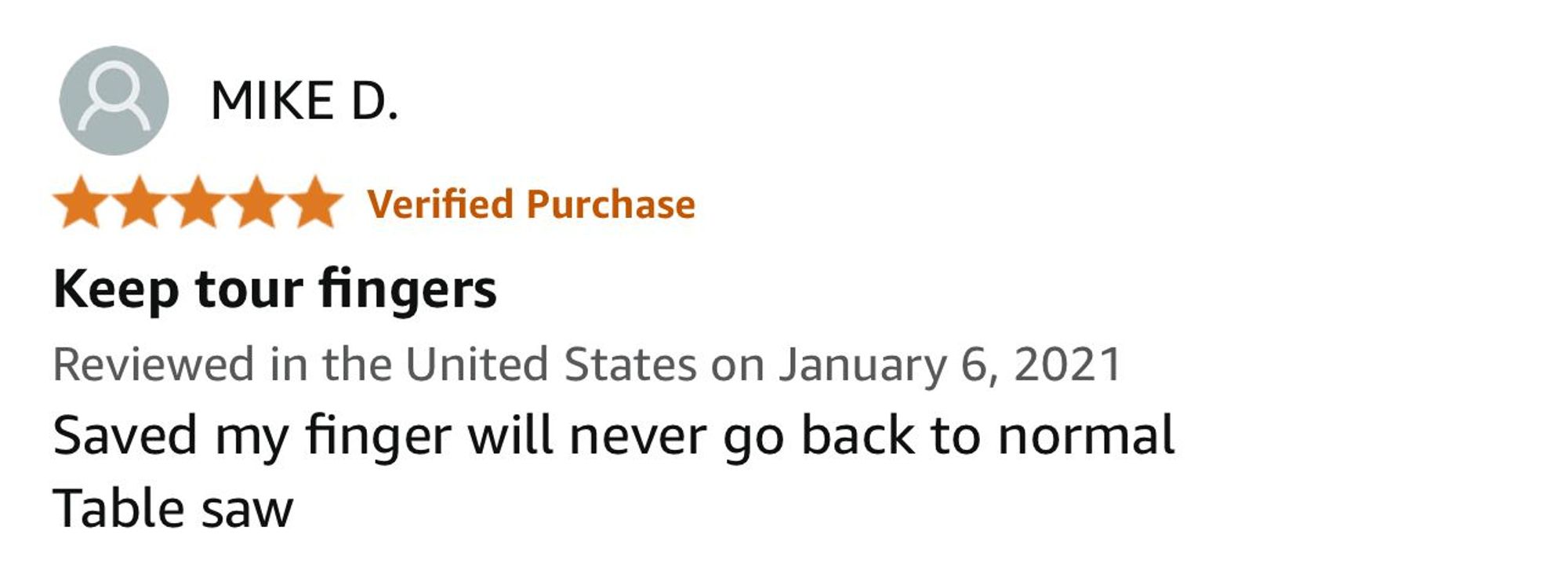 MIKE D.

Verified Purchase

Keep tour fingers

Reviewed in the United States on January 6, 2021

Saved my finger will never go back to normal
Table saw